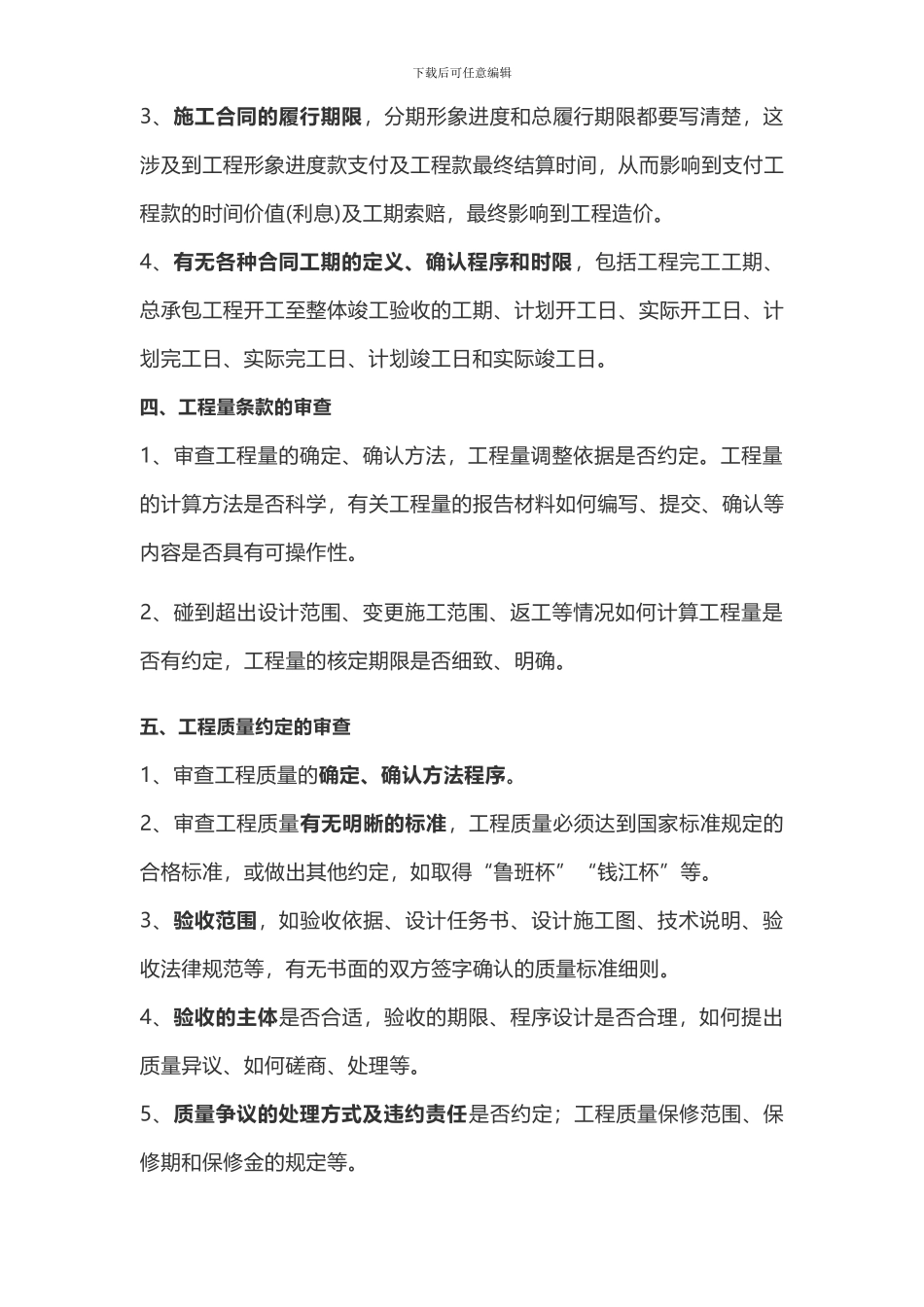 下载后可任意编辑

3、施工合同的履行期限，分期形象进度和总履行期限都要写清楚，这涉及到工程形象进度款支付及工程款最终结算时间，从而影响到支付工程款的时间价值(利息)及工期索赔，最终影响到工程造价。

4、有无各种合同工期的定义、确认程序和时限，包括工程完工工期、总承包工程开工至整体竣工验收的工期、计划开工日、实际开工日、计划完工日、实际完工日、计划竣工日和实际竣工日。

四、工程量条款的审查

1、审查工程量的确定、确认方法，工程量调整依据是否约定。工程量的计算方法是否科学，有关工程量的报告材料如何编写、提交、确认等内容是否具有可操作性。

2、碰到超出设计范围、变更施工范围、返工等情况如何计算工程量是否有约定，工程量的核定期限是否细致、明确。

五、工程质量约定的审查

1、审查工程质量的确定、确认方法程序。

2、审查工程质量有无明晰的标准，工程质量必须达到国家标准规定的合格标准，或做出其他约定，如取得“鲁班杯”“钱江杯”等。

3、验收范围，如验收依据、设计任务书、设计施工图、技术说明、验收法律规范等，有无书面的双方签字确认的质量标准细则。

4、验收的主体是否合适，验收的期限、程序设计是否合理，如何提出质量异议、如何磋商、处理等。

5、质量争议的处理方式及违约责任是否约定；工程质量保修范围、保修期和保修金的规定等。